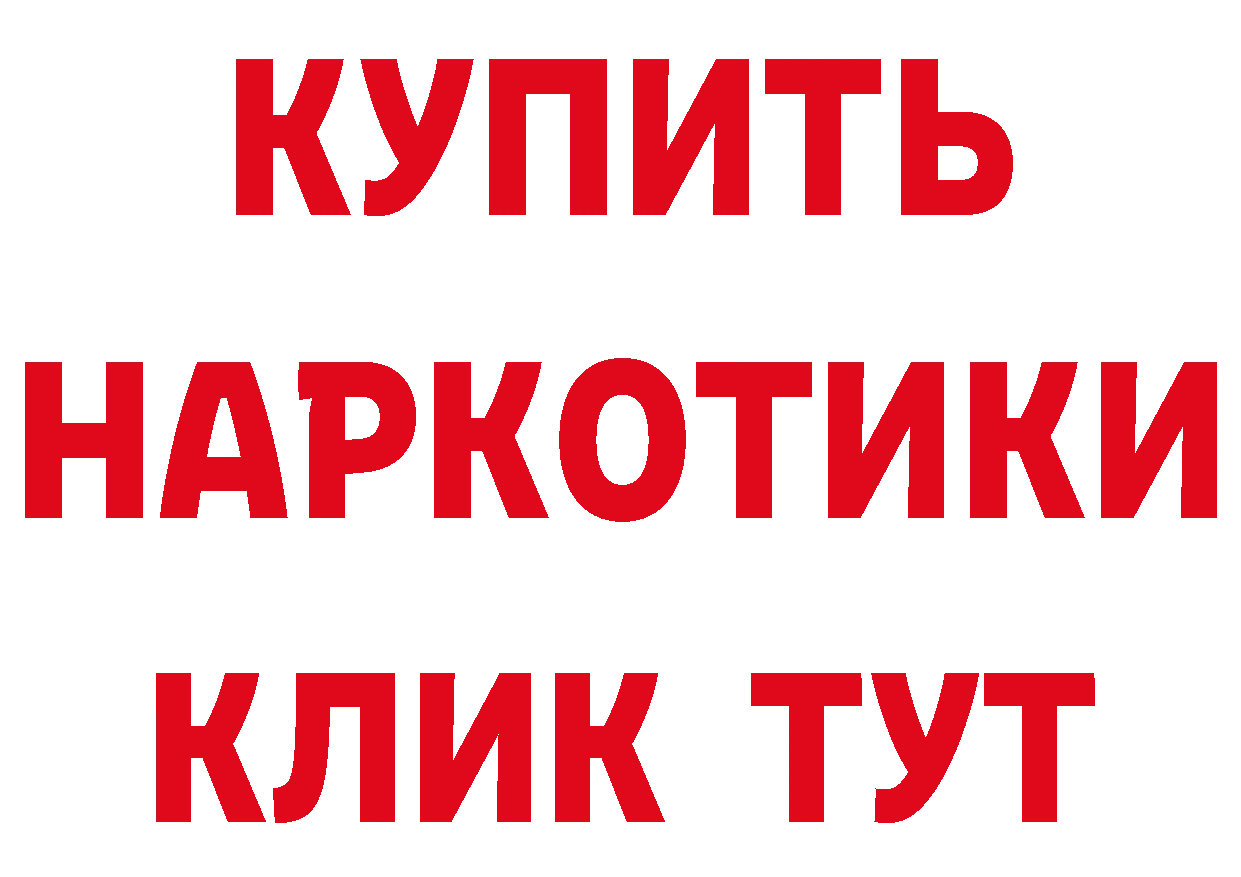 КУПИТЬ НАРКОТИКИ КЛИК ТУТ